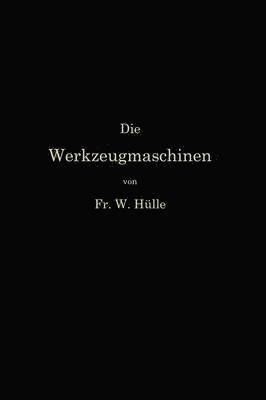 Die
Werkzeugmaschinen
von
Fr. W. Hülle